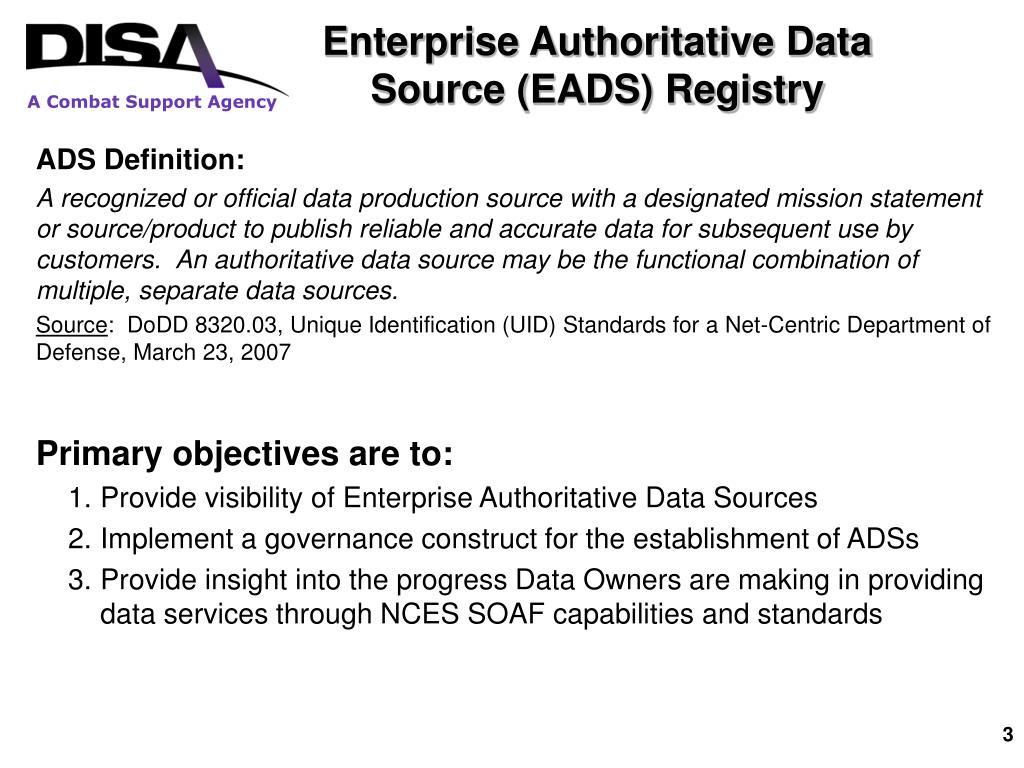 DISA
A Combat Support Agency

Enterprise Authoritative Data Source (EADS) Registry

ADS Definition:

A recognized or official data production source with a designated mission statement or source/product to publish reliable and accurate data for subsequent use by customers. An authoritative data source may be the functional combination of multiple, separate data sources.

Source: DoDD 8320.03, Unique Identification (UID) Standards for a Net-Centric Department of Defense, March 23, 2007

Primary objectives are to:

1. Provide visibility of Enterprise Authoritative Data Sources
2. Implement a governance construct for the establishment of ADSs
3. Provide insight into the progress Data Owners are making in providing data services through NCES SOAF capabilities and standards

3